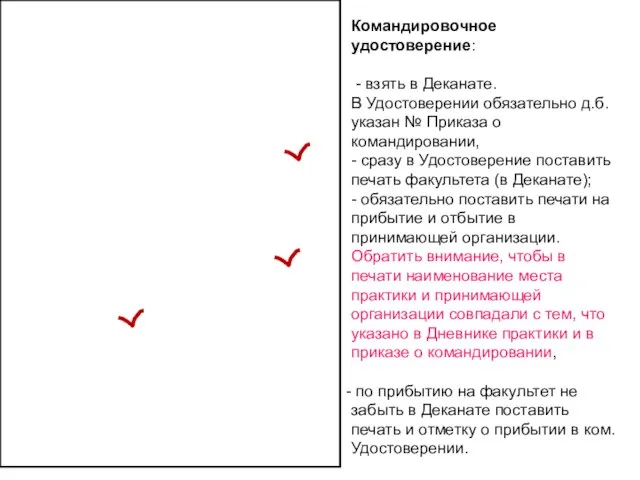 Командировочное удостоверение:

- взять в Деканате.
В Удостоверении обязательно д.б. указан № Приказа о командировании,
- сразу в Удостоверение поставить печать факультета (в Деканате);
- обязательно поставить печати на прибытие и отбытие в принимающей организации.
Обратить внимание, чтобы в печати наименование места практики и принимающей организации совпадали с тем, что указано в Дневнике практики и в приказе о командировании,

- по прибытию на факультет не забыть в Деканате поставить печать и отметку о прибытии в ком. Удостоверении.